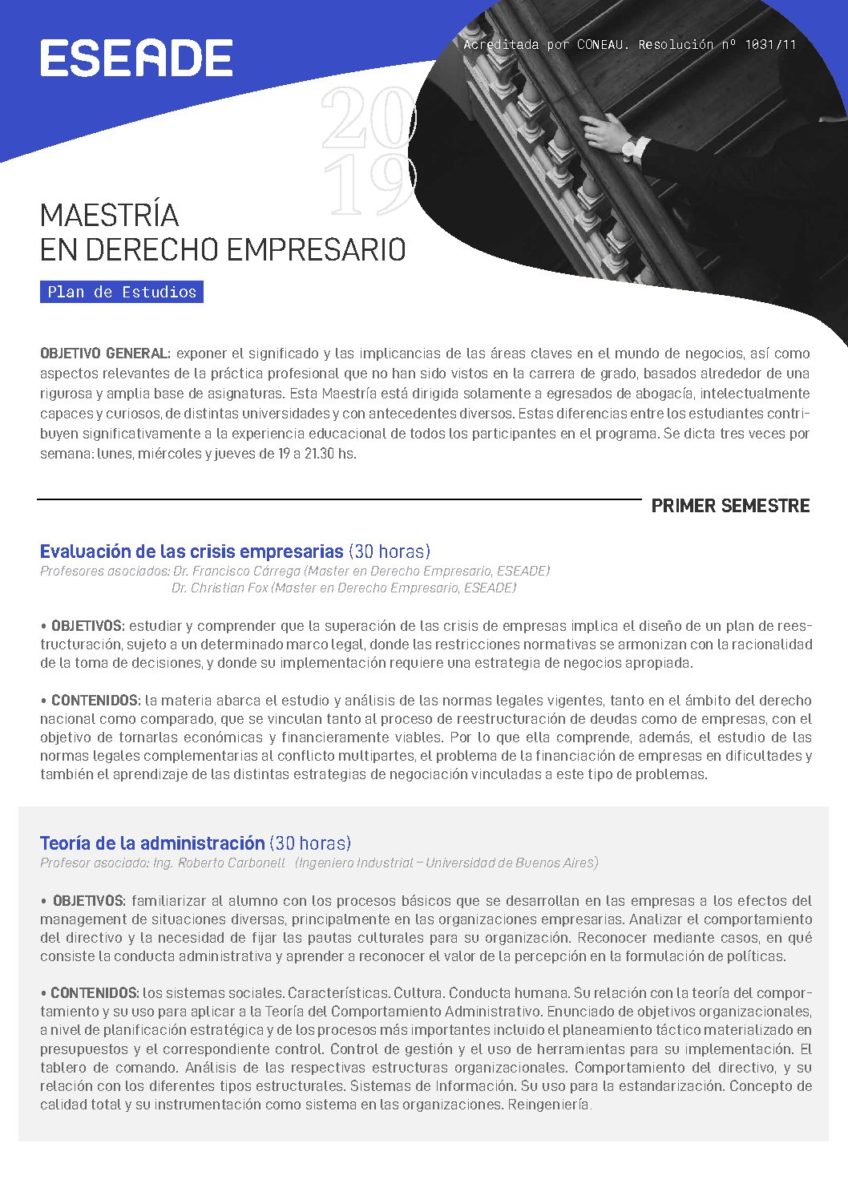 ESEADE

Acreditada por CONEAU. Resolución nº 1031/11

2019

MAESTRÍA EN DERECHO EMPRESARIO

Plan de Estudios

OBJETIVO GENERAL: exponer el significado y las implicancias de las áreas claves en el mundo de negocios, así como aspectos relevantes de la práctica profesional que no han sido vistos en la carrera de grado, basados alrededor de una rigurosa y amplia base de asignaturas. Esta Maestría está dirigida solamente a egresados de abogacía, intelectualmente capaces y curiosos, de distintas universidades y con antecedentes diversos. Estas diferencias entre los estudiantes contribuyen significativamente a la experiencia educacional de todos los participantes en el programa. Se dicta tres veces por semana: lunes, miércoles y jueves de 19 a 21.30 hs.

PRIMER SEMESTRE

Evaluación de las crisis empresarias (30 horas)
Profesores asociados: Dr. Francisco Cárrega (Master en Derecho Empresario, ESEADE)
Dr. Christian Fox (Master en Derecho Empresario, ESEADE)

• OBJETIVOS: estudiar y comprender que la superación de las crisis de empresas implica el diseño de un plan de reestructuración, sujeto a un determinado marco legal, donde las restricciones normativas se armonizan con la racionalidad de la toma de decisiones, y donde su implementación requiere una estrategia de negocios apropiada.

• CONTENIDOS: la materia abarca el estudio y análisis de las normas legales vigentes, tanto en el ámbito del derecho nacional como comparado, que se vinculan tanto al proceso de reestructuración de deudas como de empresas, con el objetivo de tornarlas económicas y financieramente viables. Por lo que ella comprende, además, el estudio de las normas legales complementarias al conflicto multipartes, el problema de la financiación de empresas en dificultades y también el aprendizaje de las distintas estrategias de negociación vinculadas a este tipo de problemas.

Teoría de la administración (30 horas)
Profesor asociado: Ing. Roberto Carbonell (Ingeniero Industrial – Universidad de Buenos Aires)

• OBJETIVOS: familiarizar al alumno con los procesos básicos que se desarrollan en las empresas a los efectos del management de situaciones diversas, principalmente en las organizaciones empresarias. Analizar el comportamiento del directivo y la necesidad de fijar las pautas culturales para su organización. Reconocer mediante casos, en qué consiste la conducta administrativa y aprender a reconocer el valor de la percepción en la formulación de políticas.

• CONTENIDOS: los sistemas sociales. Características. Cultura. Conducta humana. Su relación con la teoría del comportamiento y su uso para aplicar a la Teoría del Comportamiento Administrativo. Enunciado de objetivos organizacionales, a nivel de planificación estratégica y de los procesos más importantes incluido el planeamiento táctico materializado en presupuestos y el correspondiente control. Control de gestión y el uso de herramientas para su implementación. El tablero de comando. Análisis de las respectivas estructuras organizacionales. Comportamiento del directivo, y su relación con los diferentes tipos estructurales. Sistemas de Información. Su uso para la estandarización. Concepto de calidad total y su instrumentación como sistema en las organizaciones. Reingeniería.